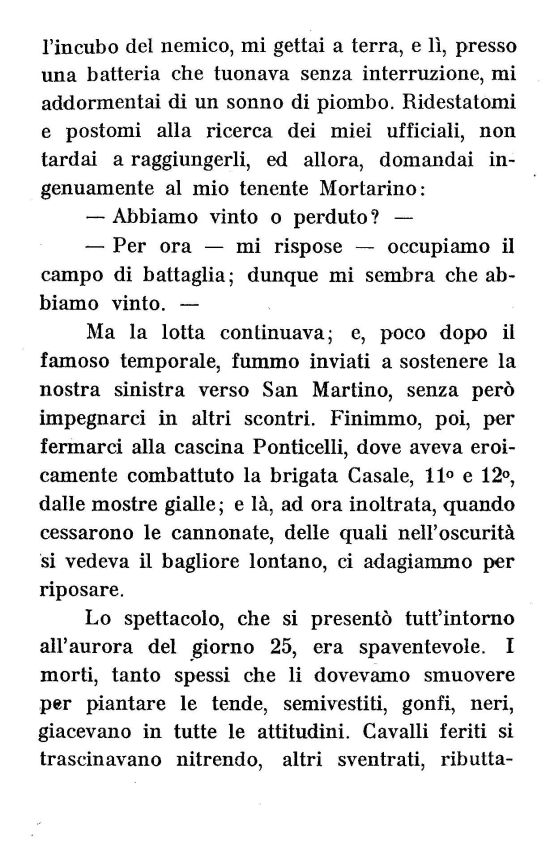 l'incubo del nemico, mi gettai a terra, e lì, presso una batteria che tuonava senza interruzione, mi addormentai di un sonno di piombo. Ridestatomi e postomi alla ricerca dei miei ufficiali, non tardai a raggiungerli, ed allora, domandai ingenuamente al mio tenente Mortarino:

— Abbiamo vinto o perduto? —

— Per ora — mi rispose — occupiamo il campo di battaglia; dunque mi sembra che abbiamo vinto. —

Ma la lotta continuava; e, poco dopo il famoso temporale, fummo inviati a sostenere la nostra sinistra verso San Martino, senza però impegnarci in altri scontri. Finimmo, poi, per fermarci alla cascina Ponticelli, dove aveva eroicamente combattuto la brigata Casale, 11º e 12º, dalle mostre gialle; e là, ad ora inoltrata, quando cessarono le cannonate, delle quali nell'oscurità si vedeva il bagliore lontano, ci adagiammo per riposare.

Lo spettacolo, che si presentò tutt'intorno all'aurora del giorno 25, era spaventevole. I morti, tanto spessi che li dovevamo smuovere per piantare le tende, semivestiti, gonfi, neri, giacevano in tutte le attitudini. Cavalli feriti si trascinavano nitrendo, altri sventrati, ributta-